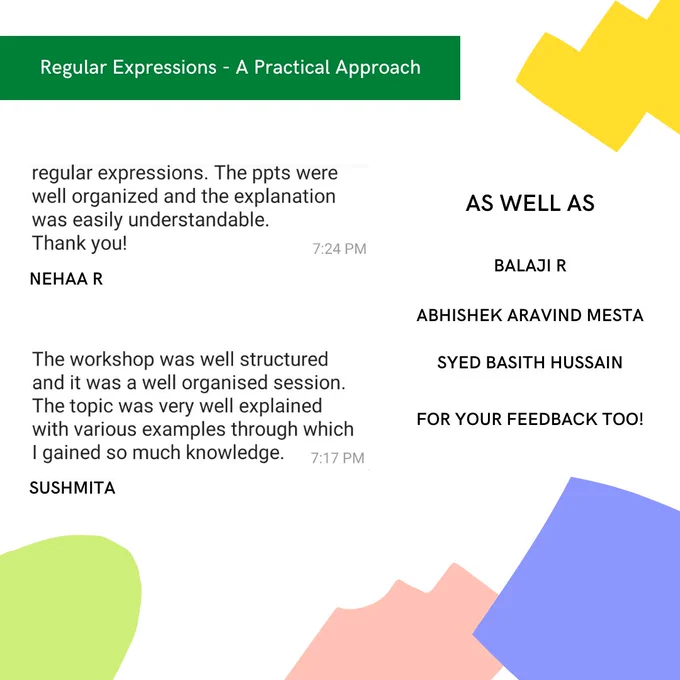 Regular Expressions - A Practical Approach

regular expressions. The ppts were well organized and the explanation was easily understandable. Thank you! 7:24 PM

NEHAA R

The workshop was well structured and it was a well organised session. The topic was very well explained with various examples through which I gained so much knowledge. 7:17 PM

SUSHMITA

AS WELL AS

BALAJI R

ABHISHEK ARAVIND MESTA

SYED BASITH HUSSAIN

FOR YOUR FEEDBACK TOO!